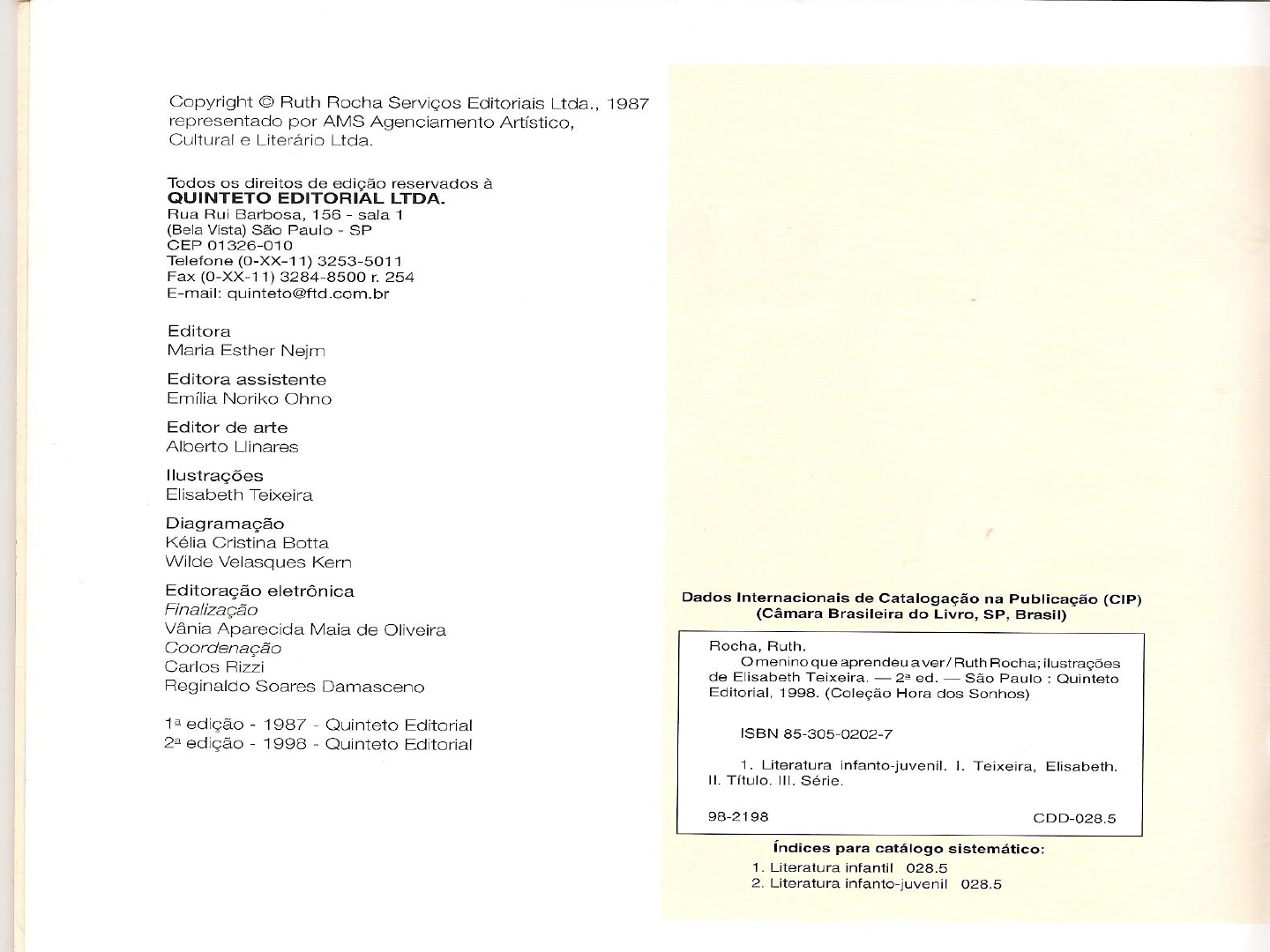 Copyright © Ruth Rocha Serviços Editoriais Ltda., 1987 representado por AMS Agenciamento Artístico, Cultural e Literário Ltda.

Todos os direitos de edição reservados à
QUINTETO EDITORIAL LTDA.
Rua Rui Barbosa, 156 - sala 1
(Bela Vista) São Paulo - SP
CEP 01326-010
Telefone (0-XX-11) 3253-5011
Fax (0-XX-11) 3284-8500 r. 254
E-mail: quinteto@ftd.com.br

Editora
Maria Esther Nejm

Editora assistente
Emília Noriko Ohno

Editor de arte
Alberto Llinares

Ilustrações
Elisabeth Teixeira

Diagramação
Kélia Cristina Botta
Wilde Velasques Kern

Editoração eletrônica
Finalização
Vânia Aparecida Maia de Oliveira
Coordenação
Carlos Rizzi
Reginaldo Soares Damasceno

1ª edição - 1987 - Quinteto Editorial
2ª edição - 1998 - Quinteto Editorial

Dados Internacionais de Catalogação na Publicação (CIP)
(Câmara Brasileira do Livro, SP, Brasil)

Rocha, Ruth.
O menino que aprendeu a ver / Ruth Rocha; ilustrações de Elisabeth Teixeira. — 2ª ed. — São Paulo : Quinteto Editorial, 1998. (Coleção Hora dos Sonhos)

ISBN 85-305-0202-7

1. Literatura infanto-juvenil. I. Teixeira, Elisabeth. II. Título. III. Série.

98-2198 CDD-028.5

Índices para catálogo sistemático:
1. Literatura infantil 028.5
2. Literatura infanto-juvenil 028.5